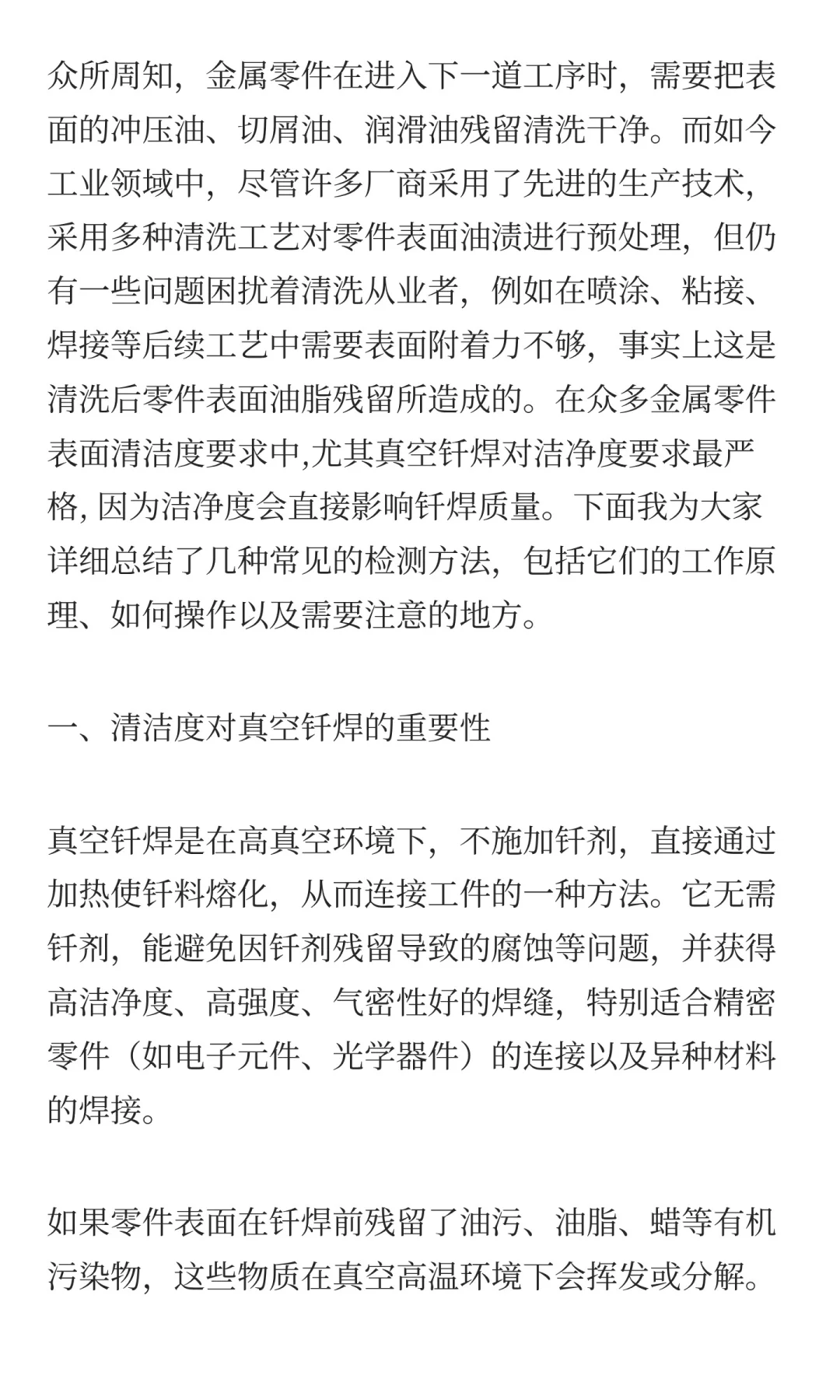 众所周知，金属零件在进入下一道工序时，需要把表面的冲压油、切屑油、润滑油残留清洗干净。而如今工业领域中，尽管许多厂商采用了先进的生产技术，采用多种清洗工艺对零件表面油渍进行预处理，但仍有一些问题困扰着清洗从业者，例如在喷涂、粘接、焊接等后续工艺中需要表面附着力不够，事实上这是清洗后零件表面油脂残留所造成的。在众多金属零件表面清洁度要求中,尤其真空钎焊对洁净度要求最严格, 因为洁净度会直接影响钎焊质量。下面我为大家详细总结了几种常见的检测方法，包括它们的工作原理、如何操作以及需要注意的地方。

一、清洁度对真空钎焊的重要性

真空钎焊是在高真空环境下，不施加钎剂，直接通过加热使钎料熔化，从而连接工件的一种方法。它无需钎剂，能避免因钎剂残留导致的腐蚀等问题，并获得高洁净度、高强度、气密性好的焊缝，特别适合精密零件（如电子元件、光学器件）的连接以及异种材料的焊接。

如果零件表面在钎焊前残留了油污、油脂、蜡等有机污染物，这些物质在真空高温环境下会挥发或分解。